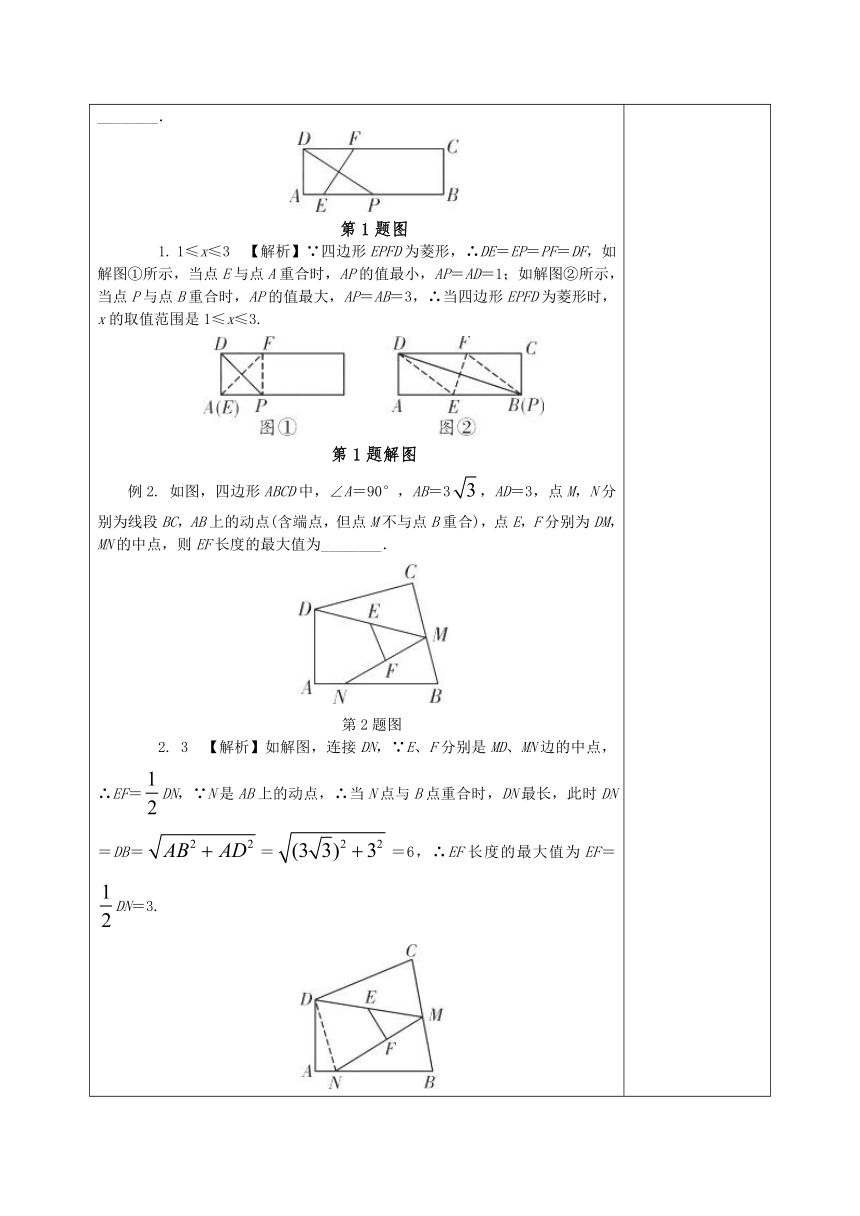 ________.

D F C
A E P B

第 1 题图

1. 1≤x≤3 【解析】∵四边形 EPFD 为菱形，∴DE=EP=PF=DF，如解图①所示，当点 E 与点 A 重合时，AP 的值最小，AP=AD=1；如解图②所示，当点 P 与点 B 重合时，AP 的值最大，AP=AB=3，∴当四边形 EPFD 为菱形时，x 的取值范围是 1≤x≤3.

D F
A(E) P
图①

D F C
A E B(P)
图②

第 1 题解图

例 2. 如图，四边形 ABCD 中，∠A=90°，AB=$3\sqrt{3}$，AD=3，点 M，N 分别为线段 BC，AB 上的动点(含端点，但点 M 不与点 B 重合)，点 E，F 分别为 DM，MN 的中点，则 EF 长度的最大值为________.

C
D E M
F
A N B

第 2 题图

2. 3 【解析】如解图，连接 DN，∵E、F 分别是 MD、MN 边的中点，∴EF=$\frac{1}{2}$DN，∵N 是 AB 上的动点，∴当 N 点与 B 点重合时，DN 最长，此时 DN=DB=$\sqrt{AB^2+AD^2}$=$\sqrt{(3\sqrt{3})^2+3^2}$=6，∴EF 长度的最大值为 EF=$\frac{1}{2}$DN=3.

C
D E M
F
A N B